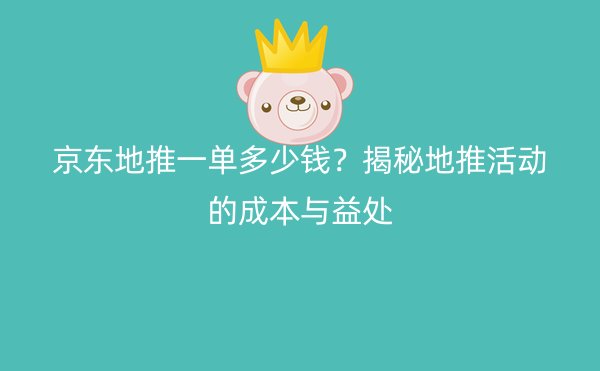 京东地推一单多少钱？揭秘地推活动的成本与益处